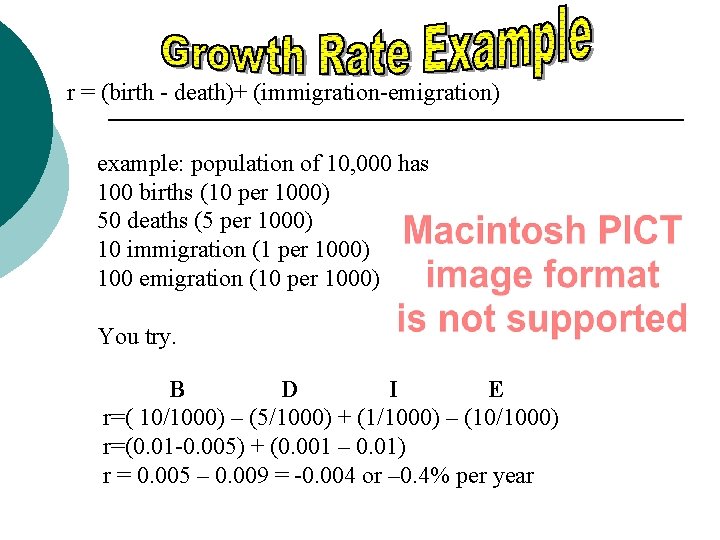 Growth Rate Example

r = (birth - death)+ (immigration-emigration)

example: population of 10,000 has
100 births (10 per 1000)
50 deaths (5 per 1000)
10 immigration (1 per 1000)
100 emigration (10 per 1000)

Macintosh PICT image format is not supported

You try.

B D I E
r=( 10/1000) – (5/1000) + (1/1000) – (10/1000)
r=(0.01-0.005) + (0.001 – 0.01)
r = 0.005 – 0.009 = -0.004 or –0.4% per year